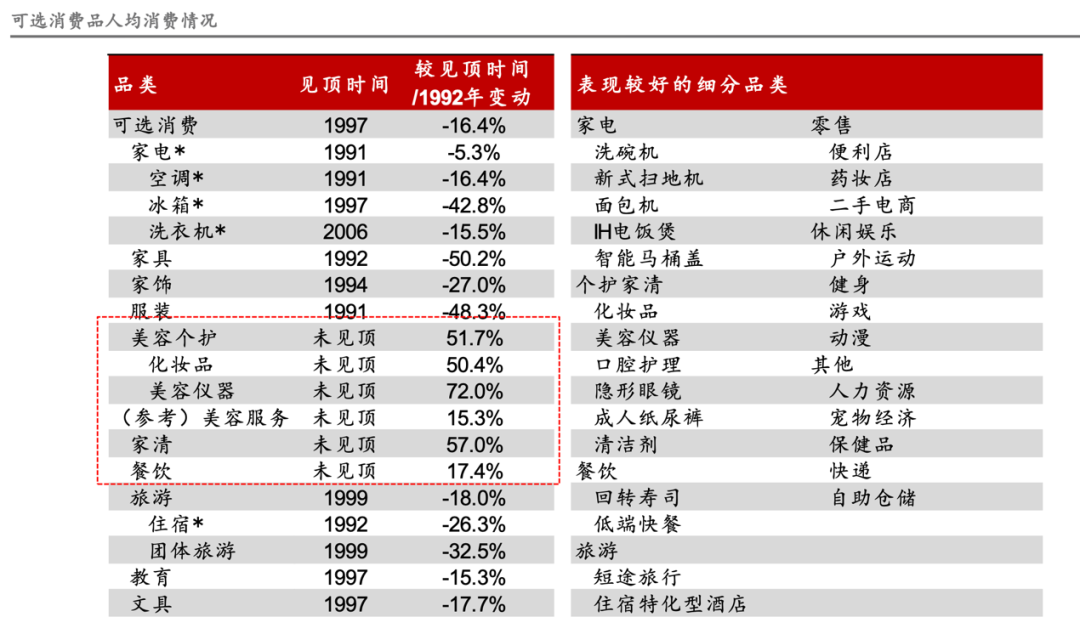 可选消费品人均消费情况

| 品类 | 见顶时间 | 较见顶时间/1992年变动 |
|---|---|---|
| 可选消费 | 1997 | -16.4% |
| 家电* | 1991 | -5.3% |
| 空调* | 1991 | -16.4% |
| 冰箱* | 1997 | -42.8% |
| 洗衣机* | 2006 | -15.5% |
| 家具 | 1992 | -50.2% |
| 家饰 | 1994 | -27.0% |
| 服装 | 1991 | -48.3% |
| 美容个护 | 未见顶 | 51.7% |
| 化妆品 | 未见顶 | 50.4% |
| 美容仪器 | 未见顶 | 72.0% |
| （参考）美容服务 | 未见顶 | 15.3% |
| 家清 | 未见顶 | 57.0% |
| 餐饮 | 未见顶 | 17.4% |
| 旅游 | 1999 | -18.0% |
| 住宿* | 1992 | -26.3% |
| 团体旅游 | 1999 | -32.5% |
| 教育 | 1997 | -15.3% |
| 文具 | 1997 | -17.7% |

| 表现较好的细分品类 | |
|---|---|
| 家电 | 零售 |
| 洗碗机 | 便利店 |
| 新式扫地机 | 药妆店 |
| 面包机 | 二手电商 |
| IH电饭煲 | 休闲娱乐 |
| 智能马桶盖 | 户外运动 |
| 个护家清 | 健身 |
| 化妆品 | 游戏 |
| 美容仪器 | 动漫 |
| 口腔护理 | 其他 |
| 隐形眼镜 | 人力资源 |
| 成人纸尿裤 | 宠物经济 |
| 清洁剂 | 保健品 |
| 餐饮 | 快递 |
| 回转寿司 | 自助仓储 |
| 低端快餐 | |
| 旅游 | |
| 短途旅行 | |
| 住宿特化型酒店 | |